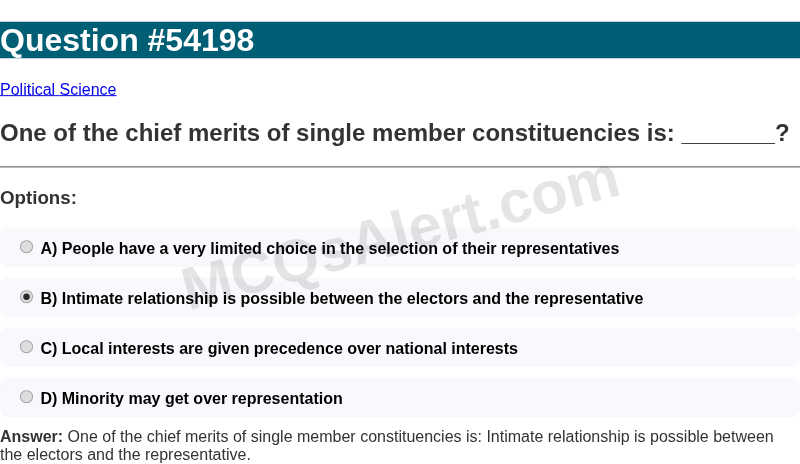 Question #54198

Political Science

One of the chief merits of single member constituencies is: ____?

Options:

A) People have a very limited choice in the selection of their representatives

B) Intimate relationship is possible between the electors and the representative

C) Local interests are given precedence over national interests

D) Minority may get over representation

Answer: One of the chief merits of single member constituencies is: Intimate relationship is possible between the electors and the representative.

MCQsAlert.com